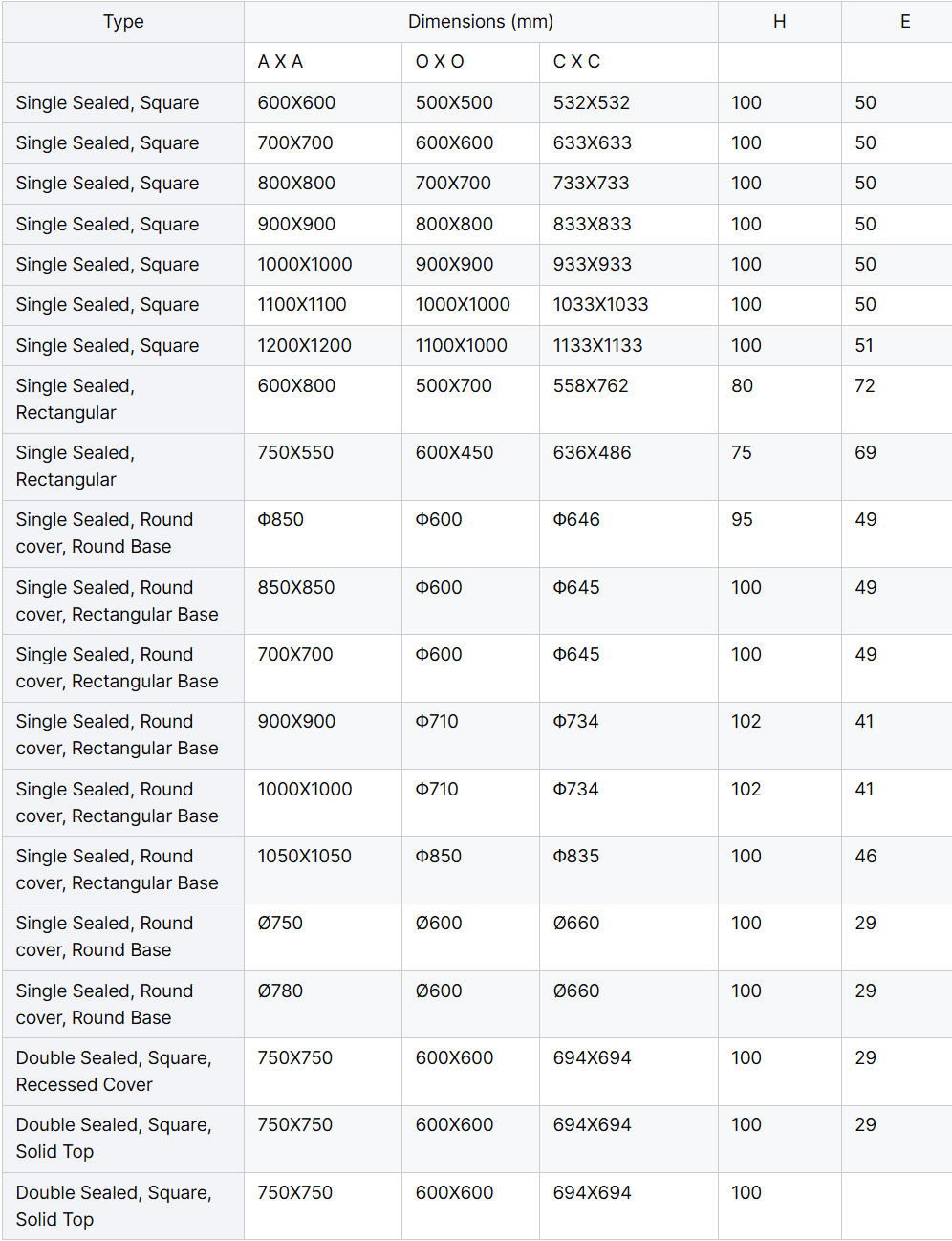 | Type | Dimensions (mm) | | | H | E |
|---|---|---|---|---|---|
| | A X A | O X O | C X C | | |
| Single Sealed, Square | 600X600 | 500X500 | 532X532 | 100 | 50 |
| Single Sealed, Square | 700X700 | 600X600 | 633X633 | 100 | 50 |
| Single Sealed, Square | 800X800 | 700X700 | 733X733 | 100 | 50 |
| Single Sealed, Square | 900X900 | 800X800 | 833X833 | 100 | 50 |
| Single Sealed, Square | 1000X1000 | 900X900 | 933X933 | 100 | 50 |
| Single Sealed, Square | 1100X1100 | 1000X1000 | 1033X1033 | 100 | 50 |
| Single Sealed, Square | 1200X1200 | 1100X1000 | 1133X1133 | 100 | 51 |
| Single Sealed, Rectangular | 600X800 | 500X700 | 558X762 | 80 | 72 |
| Single Sealed, Rectangular | 750X550 | 600X450 | 636X486 | 75 | 69 |
| Single Sealed, Round cover, Round Base | Φ850 | Φ600 | Φ646 | 95 | 49 |
| Single Sealed, Round cover, Rectangular Base | 850X850 | Φ600 | Φ645 | 100 | 49 |
| Single Sealed, Round cover, Rectangular Base | 700X700 | Φ600 | Φ645 | 100 | 49 |
| Single Sealed, Round cover, Rectangular Base | 900X900 | Φ710 | Φ734 | 102 | 41 |
| Single Sealed, Round cover, Rectangular Base | 1000X1000 | Φ710 | Φ734 | 102 | 41 |
| Single Sealed, Round cover, Rectangular Base | 1050X1050 | Φ850 | Φ835 | 100 | 46 |
| Single Sealed, Round cover, Round Base | Ø750 | Ø600 | Ø660 | 100 | 29 |
| Single Sealed, Round cover, Round Base | Ø780 | Ø600 | Ø660 | 100 | 29 |
| Double Sealed, Square, Recessed Cover | 750X750 | 600X600 | 694X694 | 100 | 29 |
| Double Sealed, Square, Solid Top | 750X750 | 600X600 | 694X694 | 100 | 29 |
| Double Sealed, Square, Solid Top | 750X750 | 600X600 | 694X694 | 100 | |